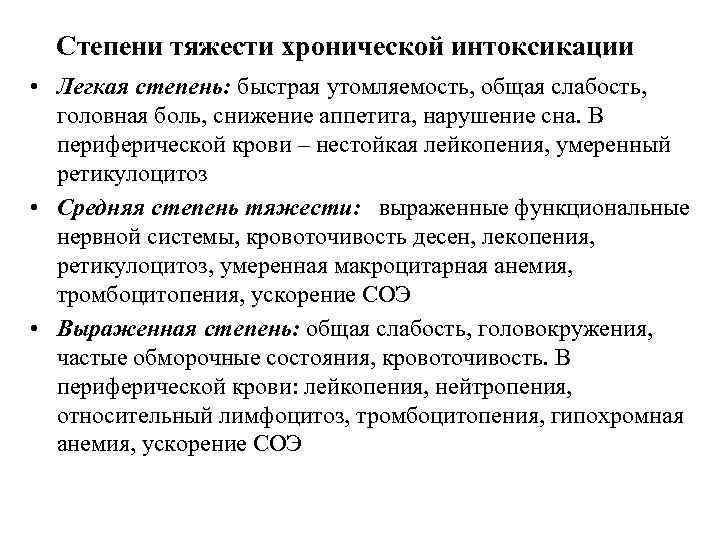 Степени тяжести хронической интоксикации

• Легкая степень: быстрая утомляемость, общая слабость, головная боль, снижение аппетита, нарушение сна. В периферической крови – нестойкая лейкопения, умеренный ретикулоцитоз

• Средняя степень тяжести: выраженные функциональные нервной системы, кровоточивость десен, лекопения, ретикулоцитоз, умеренная макроцитарная анемия, тромбоцитопения, ускорение СОЭ

• Выраженная степень: общая слабость, головокружения, частые обморочные состояния, кровоточивость. В периферической крови: лейкопения, нейтропения, относительный лимфоцитоз, тромбоцитопения, гипохромная анемия, ускорение СОЭ